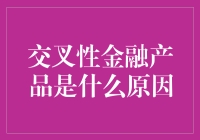 交叉性金融产品是什么原因